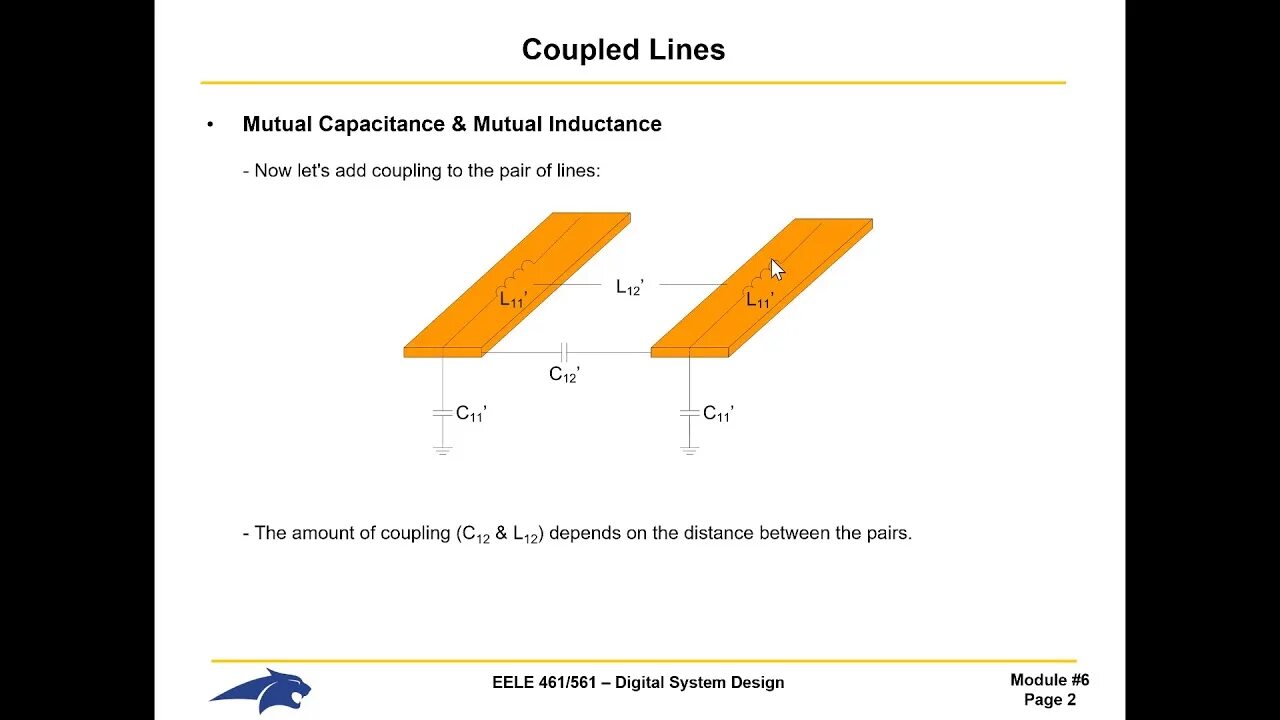 Coupled Lines

• Mutual Capacitance & Mutual Inductance

- Now let's add coupling to the pair of lines:

$L_{11}'$

$L_{12}'$

$L_{11}'$

$C_{12}'$

$C_{11}'$

$C_{11}'$

- The amount of coupling ($C_{12}$ & $L_{12}$) depends on the distance between the pairs.

EELE 461/561 – Digital System Design

Module #6
Page 2